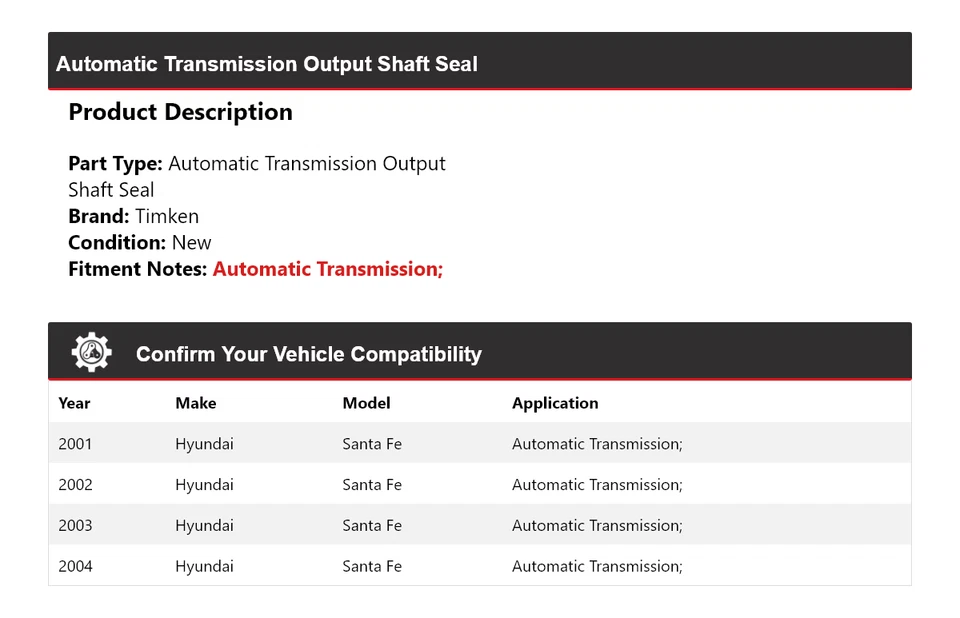 Automatic Transmission Output Shaft Seal

Product Description

Part Type: Automatic Transmission Output Shaft Seal
Brand: Timken
Condition: New
Fitment Notes: Automatic Transmission;

Confirm Your Vehicle Compatibility

| Year | Make | Model | Application |
|---|---|---|---|
| 2001 | Hyundai | Santa Fe | Automatic Transmission; |
| 2002 | Hyundai | Santa Fe | Automatic Transmission; |
| 2003 | Hyundai | Santa Fe | Automatic Transmission; |
| 2004 | Hyundai | Santa Fe | Automatic Transmission; |